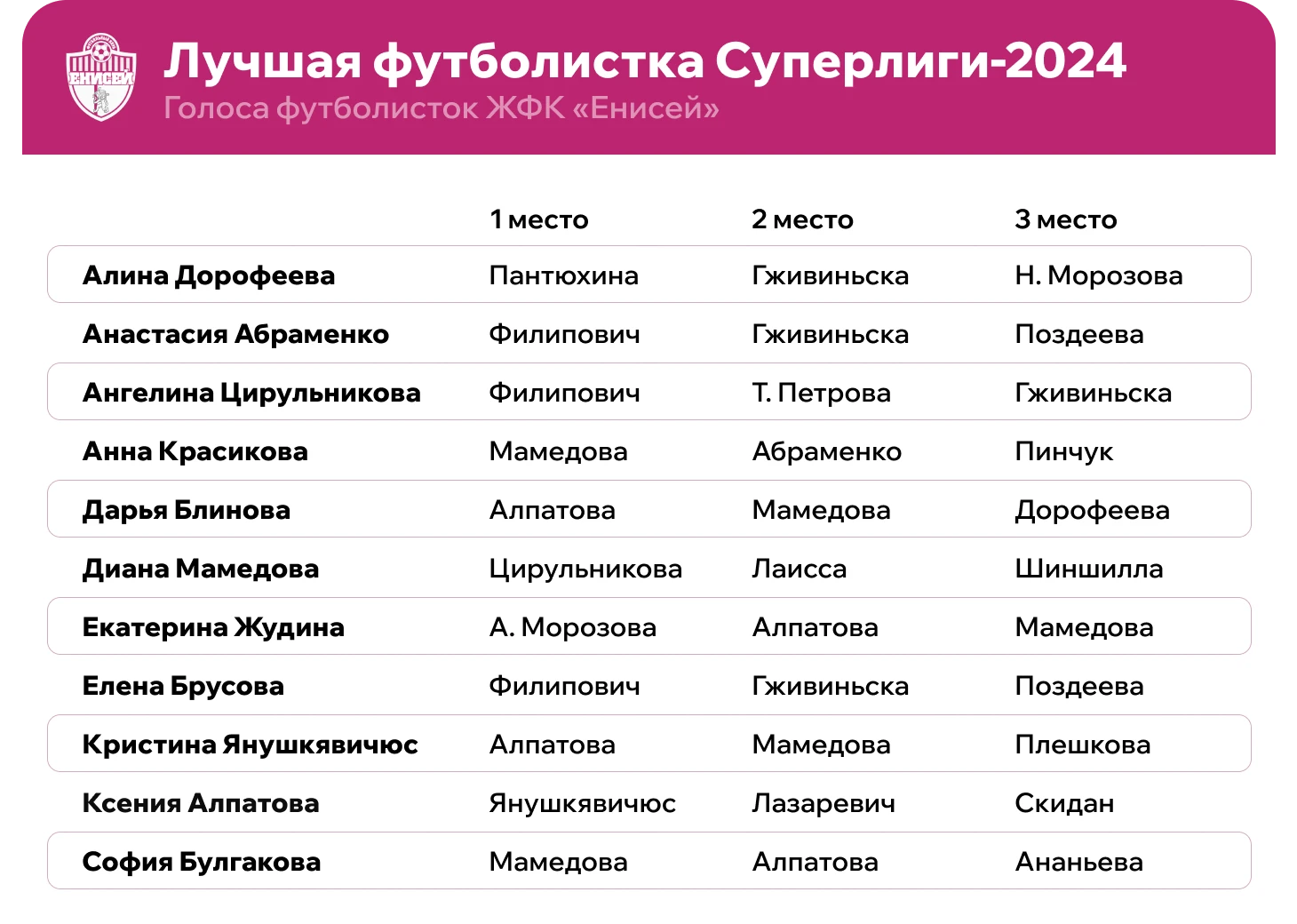 ЕНИСЕЙ

Лучшая футболистка Суперлиги-2024

Голоса футболисток ЖФК «Енисей»

|  | 1 место | 2 место | 3 место |
|---|---|---|---|
| Алина Дорофеева | Пантюхина | Гживиньска | Н. Морозова |
| Анастасия Абраменко | Филипович | Гживиньска | Поздеева |
| Ангелина Цирульникова | Филипович | Т. Петрова | Гживиньска |
| Анна Красикова | Мамедова | Абраменко | Пинчук |
| Дарья Блинова | Алпатова | Мамедова | Дорофеева |
| Диана Мамедова | Цирульникова | Лаисса | Шиншилла |
| Екатерина Жудина | А. Морозова | Алпатова | Мамедова |
| Елена Брусова | Филипович | Гживиньска | Поздеева |
| Кристина Янушкявичюс | Алпатова | Мамедова | Плешкова |
| Ксения Алпатова | Янушкявичюс | Лазаревич | Скидан |
| София Булгакова | Мамедова | Алпатова | Ананьева |